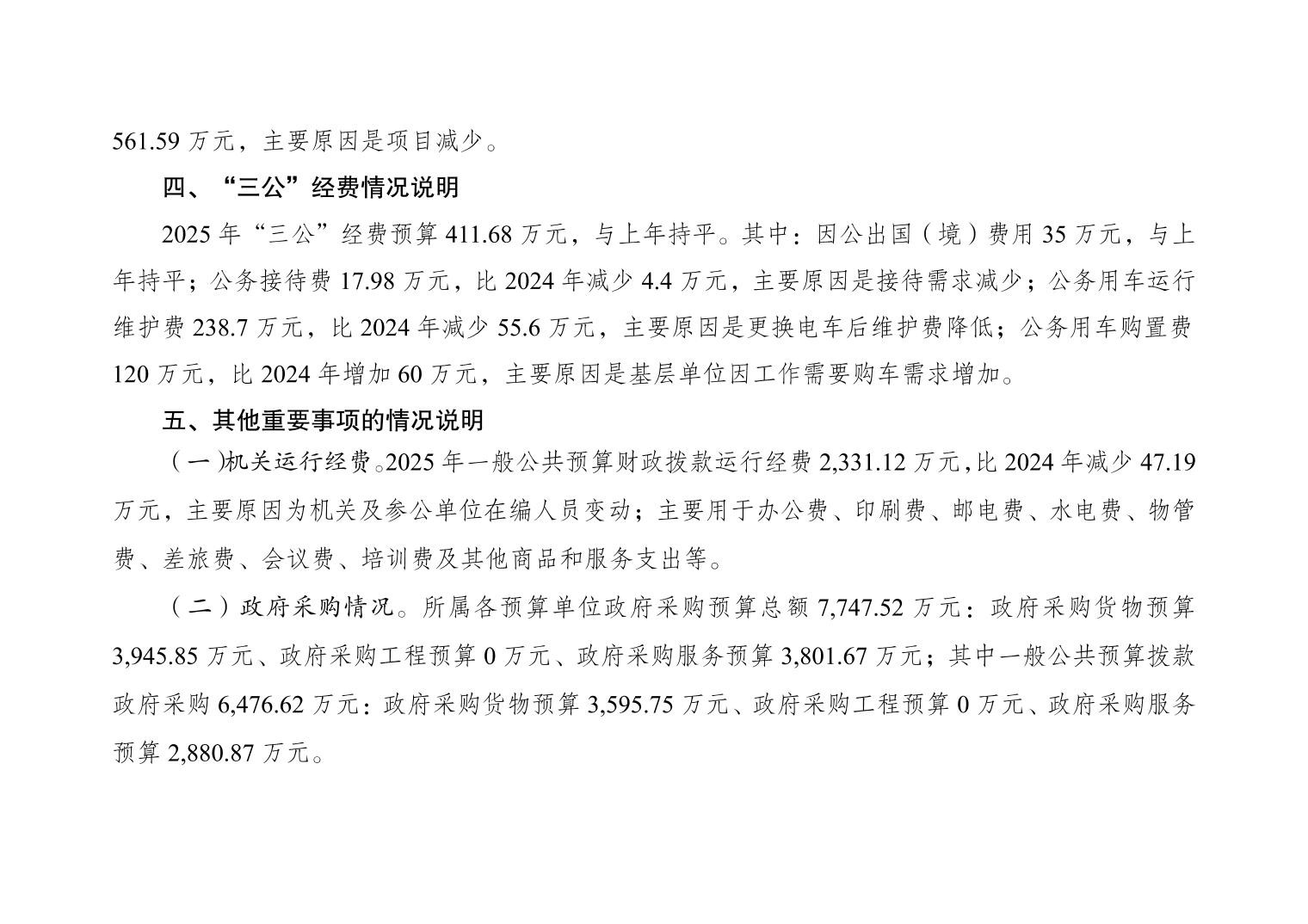 561.59 万元，主要原因是项目减少。

四、“三公”经费情况说明

2025 年“三公”经费预算 411.68 万元，与上年持平。其中：因公出国（境）费用 35 万元，与上年持平；公务接待费 17.98 万元，比 2024 年减少 4.4 万元，主要原因是接待需求减少；公务用车运行维护费 238.7 万元，比 2024 年减少 55.6 万元，主要原因是更换电车后维护费降低；公务用车购置费 120 万元，比 2024 年增加 60 万元，主要原因是基层单位因工作需要购车需求增加。

五、其他重要事项的情况说明

（一）机关运行经费。2025 年一般公共预算财政拨款运行经费 2,331.12 万元，比 2024 年减少 47.19 万元，主要原因为机关及参公单位在编人员变动；主要用于办公费、印刷费、邮电费、水电费、物管费、差旅费、会议费、培训费及其他商品和服务支出等。

（二）政府采购情况。所属各预算单位政府采购预算总额 7,747.52 万元：政府采购货物预算 3,945.85 万元、政府采购工程预算 0 万元、政府采购服务预算 3,801.67 万元；其中一般公共预算拨款政府采购 6,476.62 万元：政府采购货物预算 3,595.75 万元、政府采购工程预算 0 万元、政府采购服务预算 2,880.87 万元。